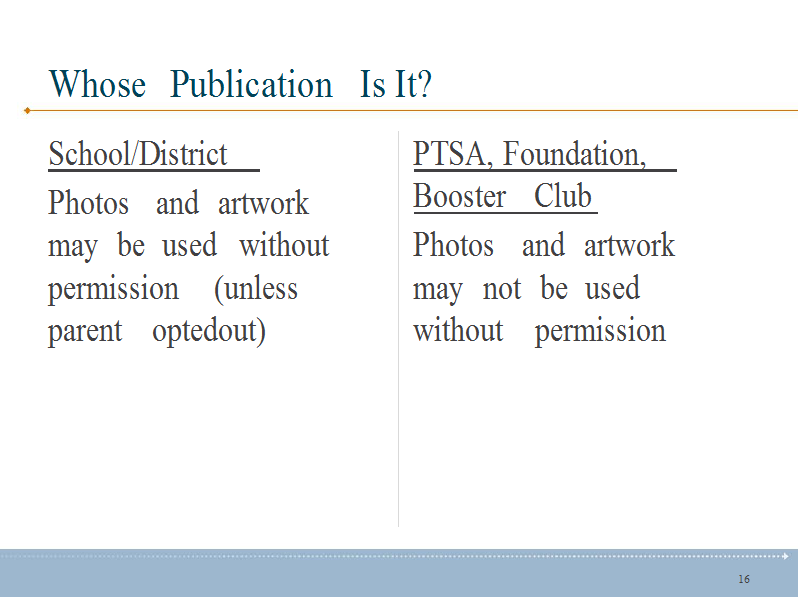 Whose Publication Is It?

School/District

Photos and artwork may be used without permission (unless parent optedout)

PTSA, Foundation, Booster Club

Photos and artwork may not be used without permission

16